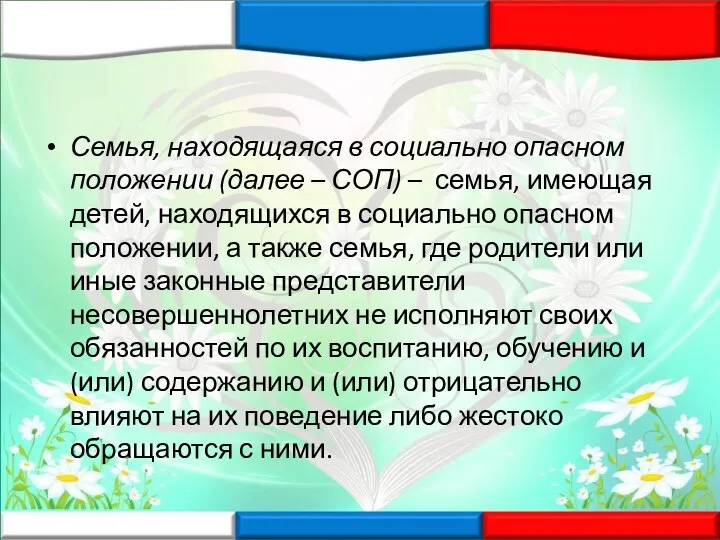 • Семья, находящаяся в социально опасном положении (далее – СОП) – семья, имеющая детей, находящихся в социально опасном положении, а также семья, где родители или иные законные представители несовершеннолетних не исполняют своих обязанностей по их воспитанию, обучению и (или) содержанию и (или) отрицательно влияют на их поведение либо жестоко обращаются с ними.